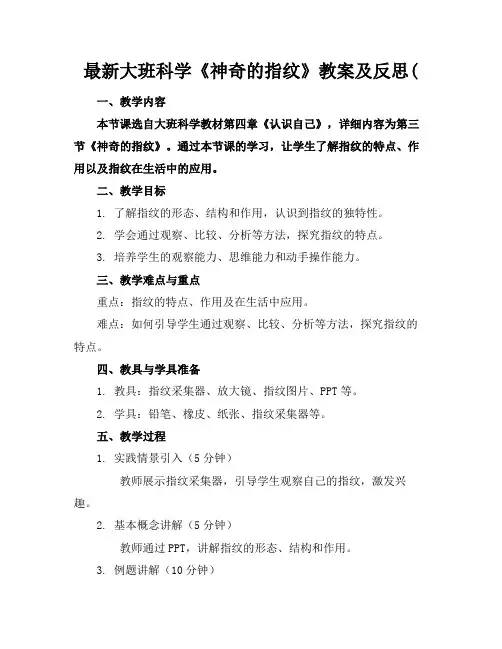 最新大班科学《神奇的指纹》教案及反思(

一、教学内容

本节课选自大班科学教材第四章《认识自己》，详细内容为第三节《神奇的指纹》。通过本节课的学习，让学生了解指纹的特点、作用以及指纹在生活中的应用。

二、教学目标

1. 了解指纹的形态、结构和作用，认识到指纹的独特性。

2. 学会通过观察、比较、分析等方法，探究指纹的特点。

3. 培养学生的观察能力、思维能力和动手操作能力。

三、教学难点与重点

重点：指纹的特点、作用及在生活中应用。

难点：如何引导学生通过观察、比较、分析等方法，探究指纹的特点。

四、教具与学具准备

1. 教具：指纹采集器、放大镜、指纹图片、PPT 等。

2. 学具：铅笔、橡皮、纸张、指纹采集器等。

五、教学过程

1. 实践情景引入（5 分钟）

教师展示指纹采集器，引导学生观察自己的指纹，激发兴趣。

2. 基本概念讲解（5 分钟）

教师通过 PPT，讲解指纹的形态、结构和作用。

3. 例题讲解（10 分钟）